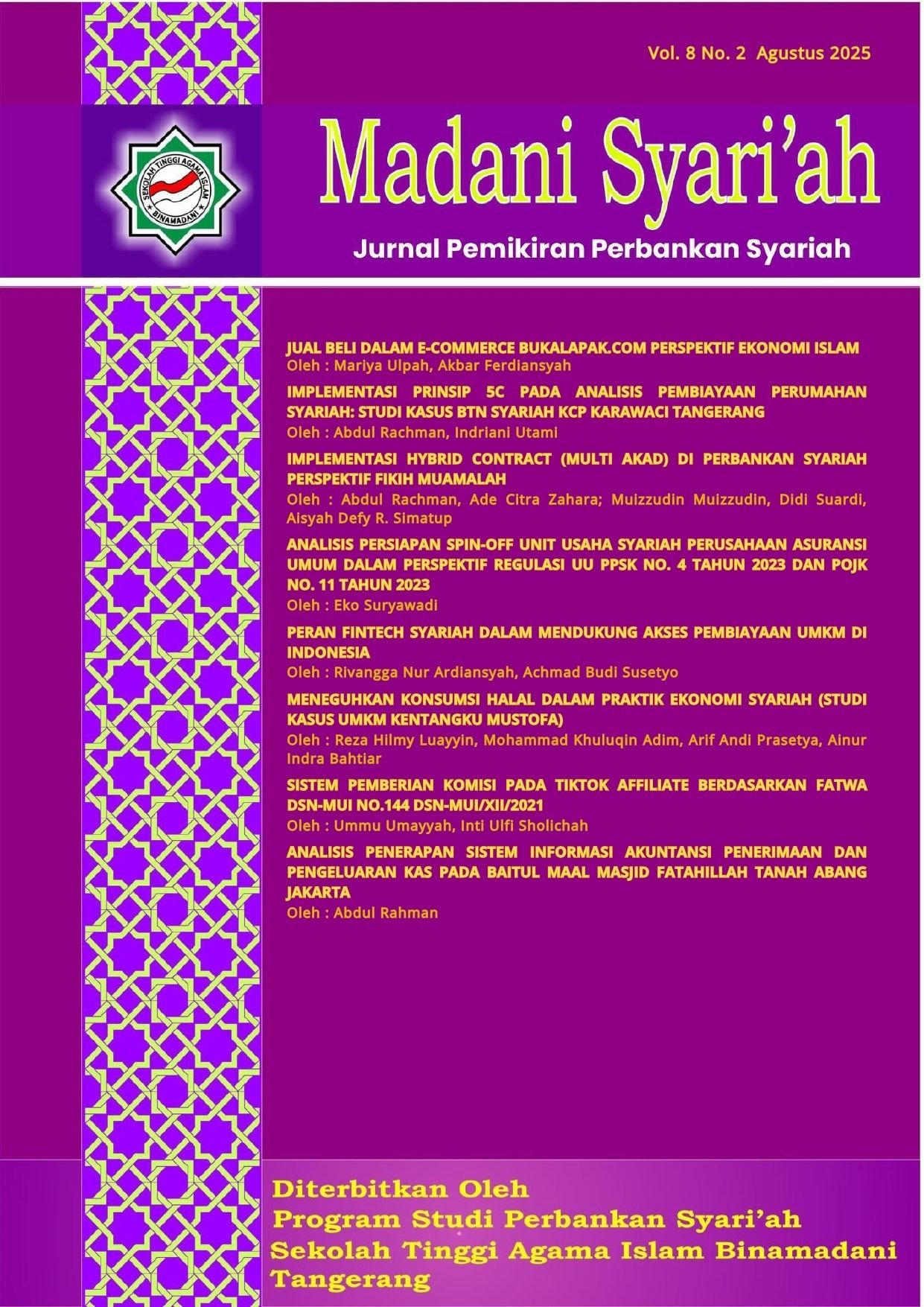 Vol. 8 No. 2 Agustus 2025

SEKOLAH TINGGI AGAMA ISLAM
BINAMADANI

Madani Syari'ah

Jurnal Pemikiran Perbankan Syariah

JUAL BELI DALAM E-COMMERCE BUKALAPAK.COM PERSPEKTIF EKONOMI ISLAM
Oleh : Mariya Ulpah, Akbar Ferdiansyah

IMPLEMENTASI PRINSIP 5C PADA ANALISIS PEMBIAYAAN PERUMAHAN SYARIAH: STUDI KASUS BTN SYARIAH KCP KARAWACI TANGERANG
Oleh : Abdul Rachman, Indriani Utami

IMPLEMENTASI HYBRID CONTRACT (MULTI AKAD) DI PERBANKAN SYARIAH PERSPEKTIF FIKIH MUAMALAH
Oleh : Abdul Rachman, Ade Citra Zahara; Muizzudin Muizzudin, Didi Suardi, Aisyah Defy R. Simatup

ANALISIS PERSIAPAN SPIN-OFF UNIT USAHA SYARIAH PERUSAHAAN ASURANSI UMUM DALAM PERSPEKTIF REGULASI UU PPSK NO. 4 TAHUN 2023 DAN POJK NO. 11 TAHUN 2023
Oleh : Eko Suryawadi

PERAN FINTECH SYARIAH DALAM MENDUKUNG AKSES PEMBIAYAAN UMKM DI INDONESIA
Oleh : Rivangga Nur Ardiansyah, Achmad Budi Susetyo

MENEGUHKAN KONSUMSI HALAL DALAM PRAKTIK EKONOMI SYARIAH (STUDI KASUS UMKM KENTANGKU MUSTOFA)
Oleh : Reza Hilmy Luayyin, Mohammad Khuluqin Adim, Arif Andi Prasetya, Ainur Indra Bahtiar

SISTEM PEMBERIAN KOMISI PADA TIKTOK AFFILIATE BERDASARKAN FATWA DSN-MUI NO.144 DSN-MUI/XII/2021
Oleh : Ummu Umayyah, Inti Ulfi Sholichah

ANALISIS PENERAPAN SISTEM INFORMASI AKUNTANSI PENERIMAAN DAN PENGELUARAN KAS PADA BAITUL MAAL MASJID FATAHILLAH TANAH ABANG JAKARTA
Oleh : Abdul Rahman

Diterbitkan Oleh
Program Studi Perbankan Syari'ah
Sekolah Tinggi Agama Islam Binamadani
Tangerang